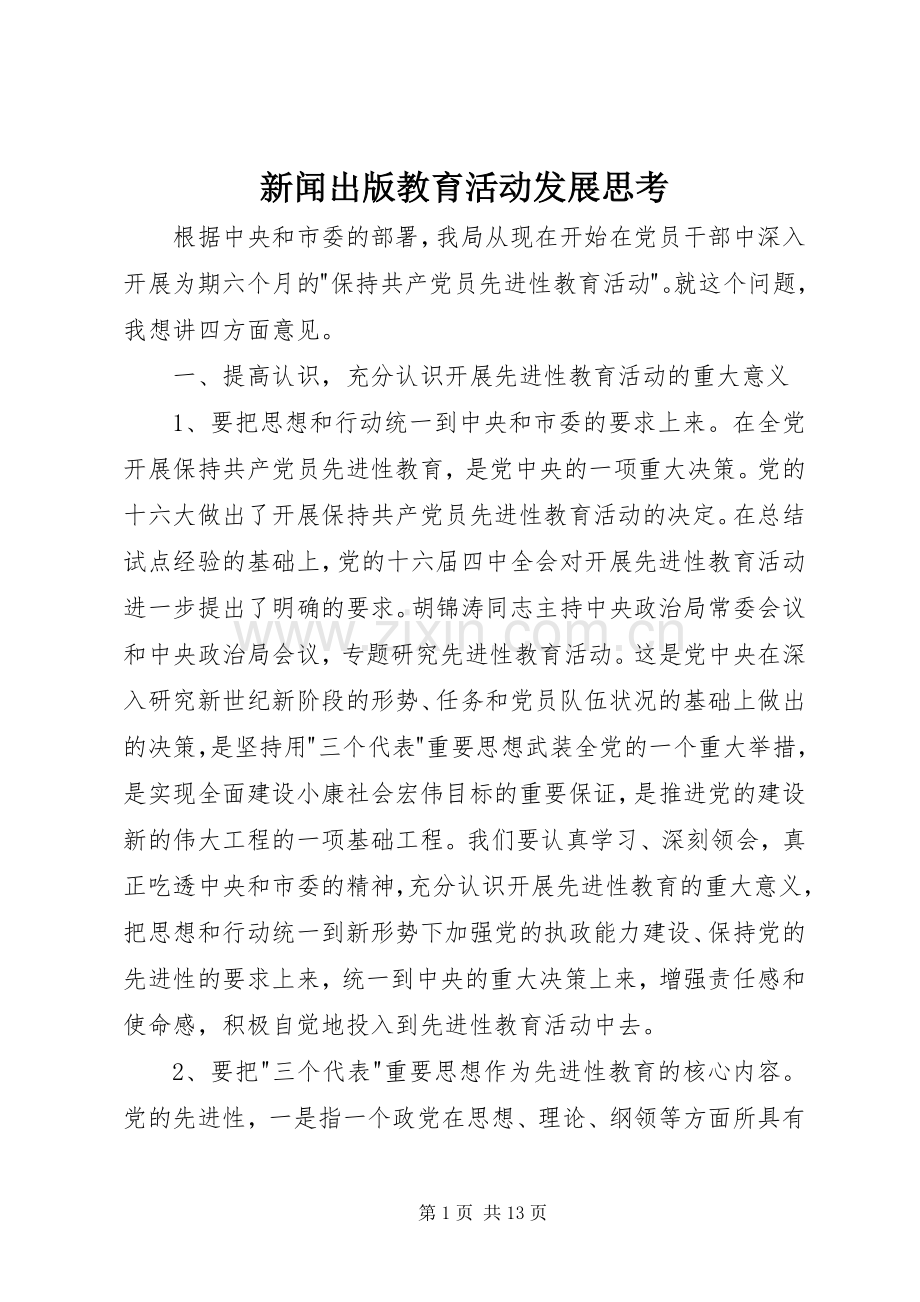 新闻出版教育活动发展思考

根据中央和市委的部署，我局从现在开始在党员干部中深入开展为期六个月的"保持共产党员先进性教育活动"。就这个问题，我想讲四方面意见。

一、提高认识，充分认识开展先进性教育活动的重大意义

1、要把思想和行动统一到中央和市委的要求上来。在全党开展保持共产党员先进性教育，是党中央的一项重大决策。党的十六大做出了开展保持共产党员先进性教育活动的决定。在总结试点经验的基础上，党的十六届四中全会对开展先进性教育活动进一步提出了明确的要求。胡锦涛同志主持中央政治局常委会议和中央政治局会议，专题研究先进性教育活动。这是党中央在深入研究新世纪新阶段的形势、任务和党员队伍状况的基础上做出的决策，是坚持用"三个代表"重要思想武装全党的一个重大举措，是实现全面建设小康社会宏伟目标的重要保证，是推进党的建设新的伟大工程的一项基础工程。我们要认真学习、深刻领会，真正吃透中央和市委的精神，充分认识开展先进性教育的重大意义，把思想和行动统一到新形势下加强党的执政能力建设、保持党的先进性的要求上来，统一到中央的重大决策上来，增强责任感和使命感，积极自觉地投入到先进性教育活动中去。

2、要把"三个代表"重要思想作为先进性教育的核心内容。党的先进性，一是指一个政党在思想、理论、纲领等方面所具有

www.zixin.com.cn

第 1 页 共 13 页